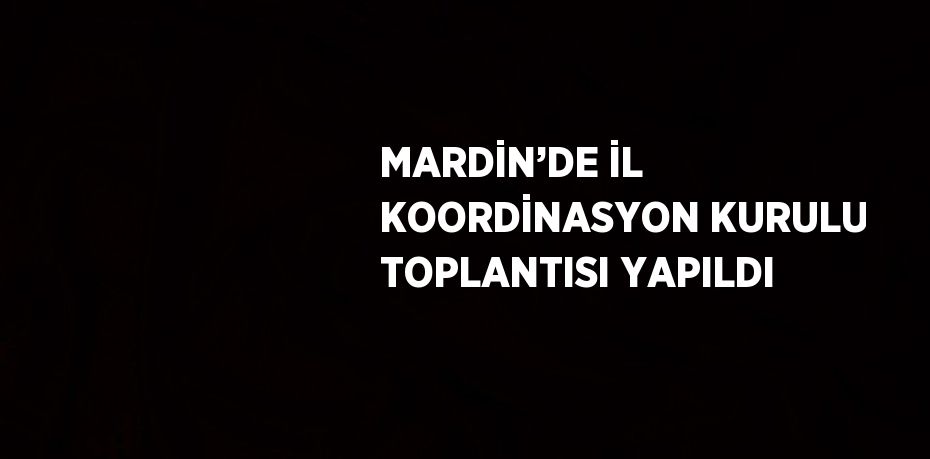 MARDİN’DE İL KOORDİNASYON KURULU TOPLANTISI YAPILDI